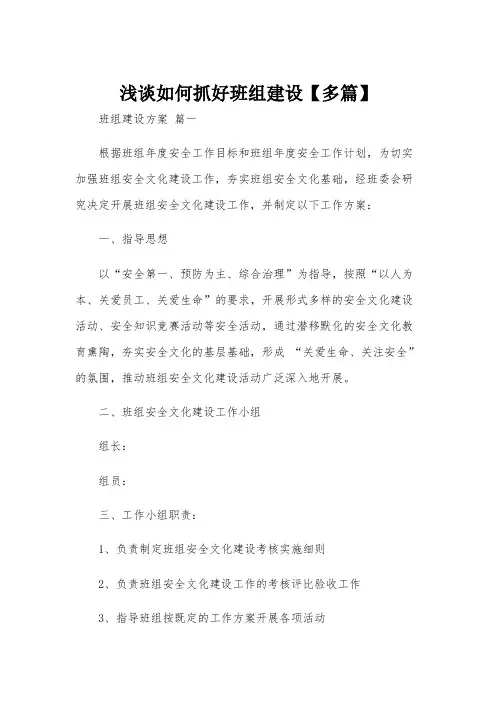 浅谈如何抓好班组建设【多篇】

班组建设方案 篇一

根据班组年度安全工作目标和班组年度安全工作计划，为切实加强班组安全文化建设工作，夯实班组安全文化基础，经班委会研究决定开展班组安全文化建设工作，并制定以下工作方案：

一、指导思想

以“安全第一、预防为主、综合治理”为指导，按照“以人为本、关爱员工、关爱生命”的要求，开展形式多样的安全文化建设活动、安全知识竞赛活动等安全活动，通过潜移默化的安全文化教育熏陶，夯实安全文化的基层基础，形成 “关爱生命、关注安全”的氛围，推动班组安全文化建设活动广泛深入地开展。

二、班组安全文化建设工作小组

组长：

组员：

三、工作小组职责：

1、负责制定班组安全文化建设考核实施细则

2、负责班组安全文化建设工作的考核评比验收工作

3、指导班组按既定的工作方案开展各项活动